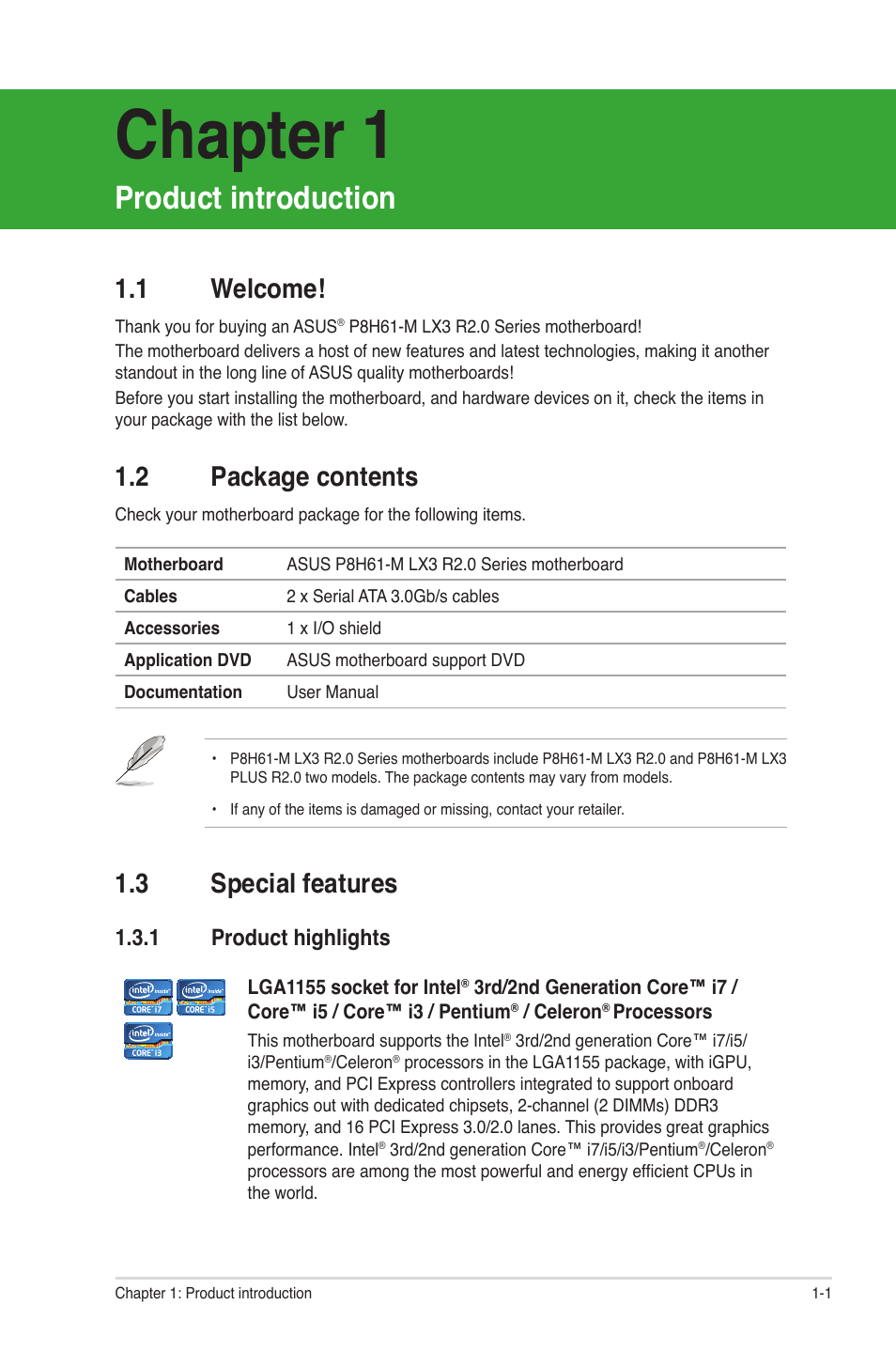 Chapter 1
Product introduction

1.1 Welcome!

Thank you for buying an ASUS® P8H61-M LX3 R2.0 Series motherboard!

The motherboard delivers a host of new features and latest technologies, making it another standout in the long line of ASUS quality motherboards!

Before you start installing the motherboard, and hardware devices on it, check the items in your package with the list below.

1.2 Package contents

Check your motherboard package for the following items.

| Motherboard | ASUS P8H61-M LX3 R2.0 Series motherboard |
|---|---|
| Cables | 2 x Serial ATA 3.0Gb/s cables |
| Accessories | 1 x I/O shield |
| Application DVD | ASUS motherboard support DVD |
| Documentation | User Manual |

• P8H61-M LX3 R2.0 Series motherboards include P8H61-M LX3 R2.0 and P8H61-M LX3 PLUS R2.0 two models. The package contents may vary from models.

• If any of the items is damaged or missing, contact your retailer.

1.3 Special features

1.3.1 Product highlights

intel inside CORE i7
intel inside CORE i5
intel inside CORE i3

LGA1155 socket for Intel® 3rd/2nd Generation Core™ i7 / Core™ i5 / Core™ i3 / Pentium® / Celeron® Processors

This motherboard supports the Intel® 3rd/2nd generation Core™ i7/i5/i3/Pentium®/Celeron® processors in the LGA1155 package, with iGPU, memory, and PCI Express controllers integrated to support onboard graphics out with dedicated chipsets, 2-channel (2 DIMMs) DDR3 memory, and 16 PCI Express 3.0/2.0 lanes. This provides great graphics performance. Intel® 3rd/2nd generation Core™ i7/i5/i3/Pentium®/Celeron® processors are among the most powerful and energy efficient CPUs in the world.

Chapter 1: Product introduction 1-1